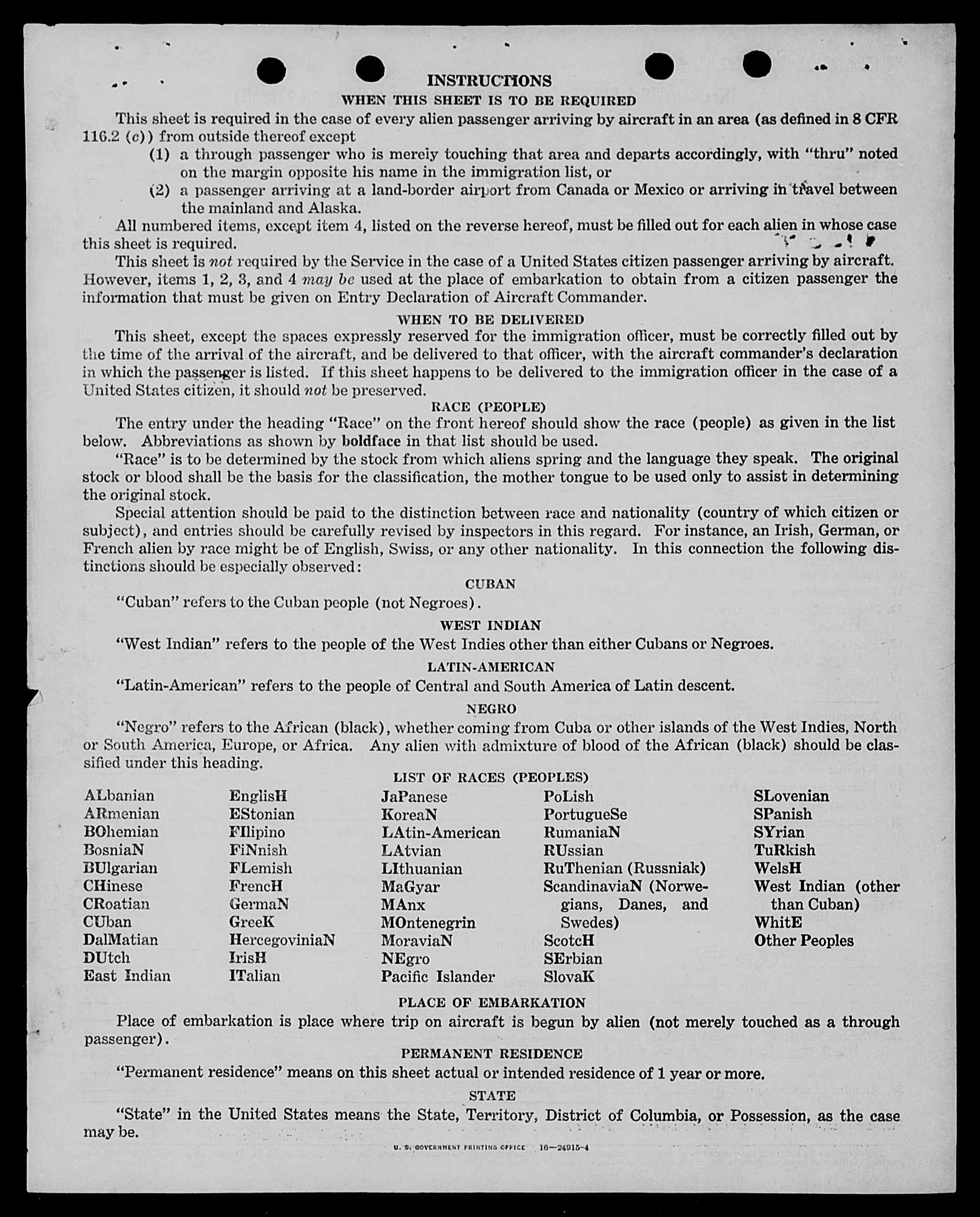 INSTRUCTIONS
WHEN THIS SHEET IS TO BE REQUIRED

This sheet is required in the case of every alien passenger arriving by aircraft in an area (as defined in 8 CFR 116.2 (c)) from outside thereof except
(1) a through passenger who is merely touching that area and departs accordingly, with "thru" noted on the margin opposite his name in the immigration list, or
(2) a passenger arriving at a land-border airport from Canada or Mexico or arriving in travel between the mainland and Alaska.

All numbered items, except item 4, listed on the reverse hereof, must be filled out for each alien in whose case this sheet is required.

This sheet is not required by the Service in the case of a United States citizen passenger arriving by aircraft. However, items 1, 2, 3, and 4 may be used at the place of embarkation to obtain from a citizen passenger the information that must be given on Entry Declaration of Aircraft Commander.

WHEN TO BE DELIVERED

This sheet, except the spaces expressly reserved for the immigration officer, must be correctly filled out by the time of the arrival of the aircraft, and be delivered to that officer, with the aircraft commander's declaration in which the passenger is listed. If this sheet happens to be delivered to the immigration officer in the case of a United States citizen, it should not be preserved.

RACE (PEOPLE)

The entry under the heading "Race" on the front hereof should show the race (people) as given in the list below. Abbreviations as shown by boldface in that list should be used.

"Race" is to be determined by the stock from which aliens spring and the language they speak. The original stock or blood shall be the basis for the classification, the mother tongue to be used only to assist in determining the original stock.

Special attention should be paid to the distinction between race and nationality (country of which citizen or subject), and entries should be carefully revised by inspectors in this regard. For instance, an Irish, German, or French alien by race might be of English, Swiss, or any other nationality. In this connection the following distinctions should be especially observed:

CUBAN

"Cuban" refers to the Cuban people (not Negroes).

WEST INDIAN

"West Indian" refers to the people of the West Indies other than either Cubans or Negroes.

LATIN-AMERICAN

"Latin-American" refers to the people of Central and South America of Latin descent.

NEGRO

"Negro" refers to the African (black), whether coming from Cuba or other islands of the West Indies, North or South America, Europe, or Africa. Any alien with admixture of blood of the African (black) should be classified under this heading.

LIST OF RACES (PEOPLES)

ALbanian
ARmenian
BOhemian
BosniaN
BUlgarian
CHinese
CRoatian
CUban
DalMatian
DUtch
East Indian

EnglisH
EStonian
FIlipino
FiNnish
FLemish
FrencH
GermaN
GreeK
HercegoviniaN
IrisH
ITalian

JaPanese
KoreaN
LAtin-American
LAtvian
LIthuanian
MaGyar
MAnx
MOntenegrin
MoraviaN
NEgro
Pacific Islander

PoLish
PortugueSe
RumaniaN
RUssian
RuThenian (Russniak)
ScandinaviaN (Norwegians, Danes, and Swedes)
ScotcH
SErbian
SlovaK

SLovenian
SPanish
SYrian
TuRkish
WelsH
West Indian (other than Cuban)
WhitE
Other Peoples

PLACE OF EMBARKATION

Place of embarkation is place where trip on aircraft is begun by alien (not merely touched as a through passenger).

PERMANENT RESIDENCE

"Permanent residence" means on this sheet actual or intended residence of 1 year or more.

STATE

"State" in the United States means the State, Territory, District of Columbia, or Possession, as the case may be.

U. S. GOVERNMENT PRINTING OFFICE 16—24915-4